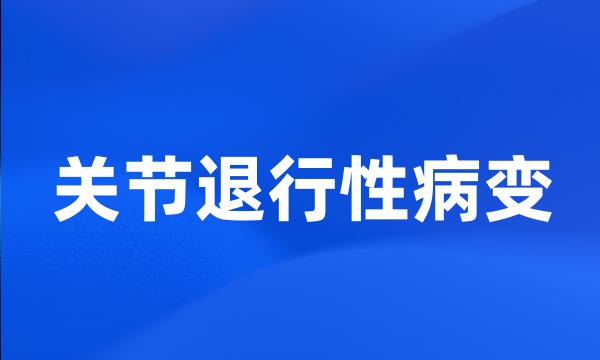 关节退行性病变